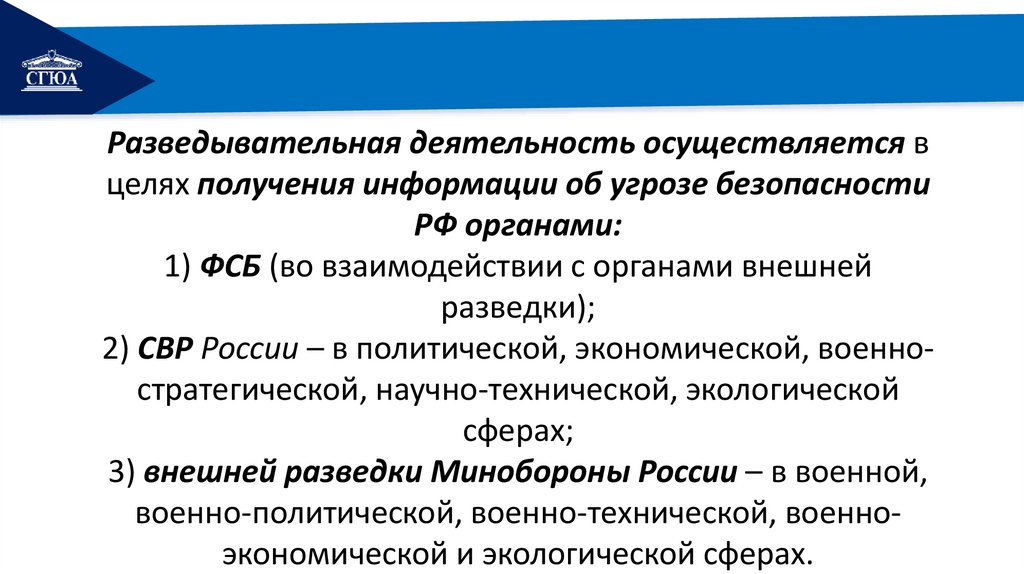 СГЮА

Разведывательная деятельность осуществляется в целях получения информации об угрозе безопасности РФ органами:
1) ФСБ (во взаимодействии с органами внешней разведки);
2) СВР России – в политической, экономической, военно-стратегической, научно-технической, экологической сферах;
3) внешней разведки Минобороны России – в военной, военно-политической, военно-технической, военно-экономической и экологической сферах.